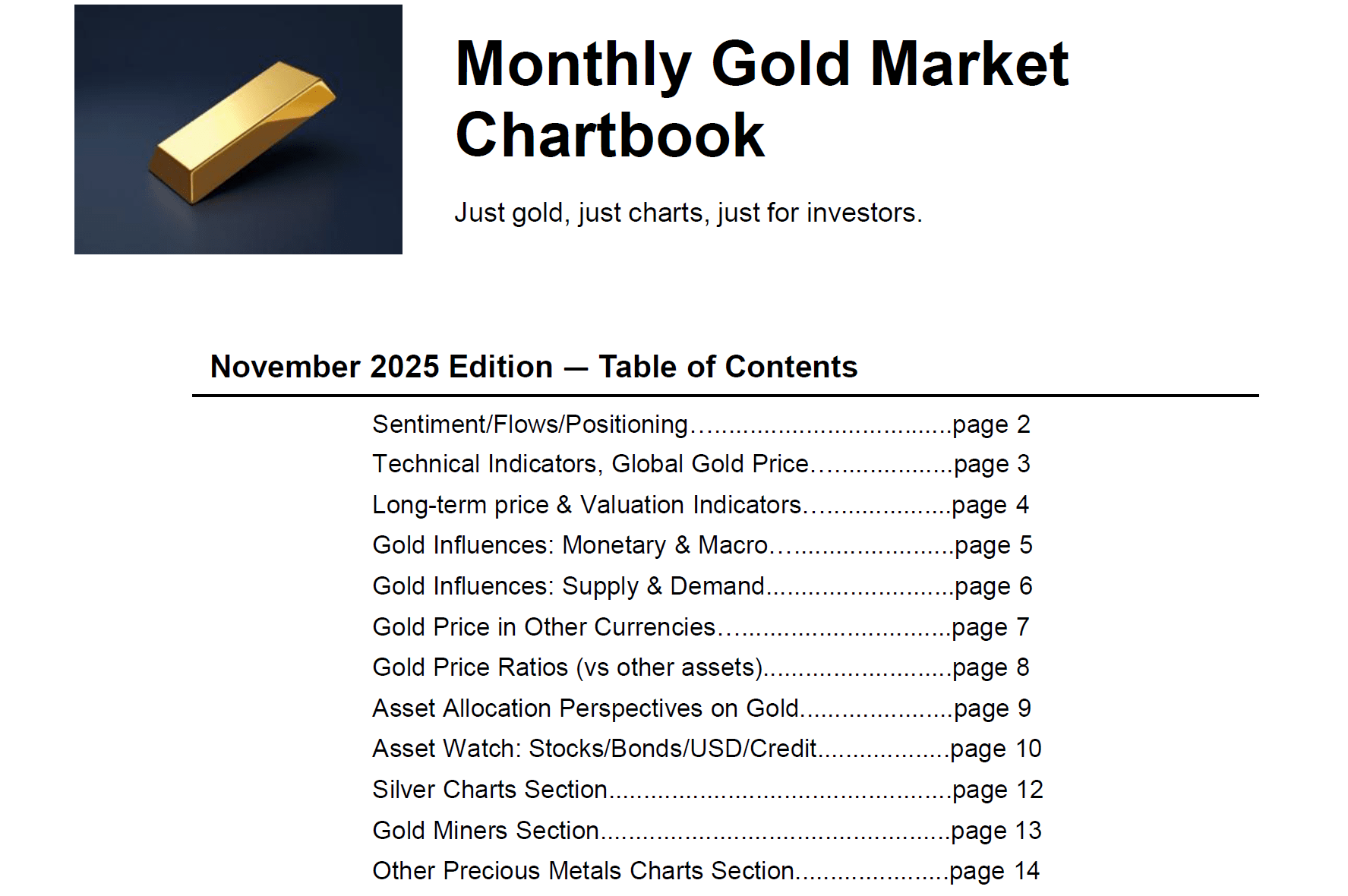 Monthly Gold Market Chartbook

Just gold, just charts, just for investors.

November 2025 Edition — Table of Contents

Sentiment/Flows/Positioning page 2
Technical Indicators, Global Gold Price page 3
Long-term price & Valuation Indicators page 4
Gold Influences: Monetary & Macro page 5
Gold Influences: Supply & Demand page 6
Gold Price in Other Currencies page 7
Gold Price Ratios (vs other assets) page 8
Asset Allocation Perspectives on Gold page 9
Asset Watch: Stocks/Bonds/USD/Credit page 10
Silver Charts Section page 12
Gold Miners Section page 13
Other Precious Metals Charts Section page 14